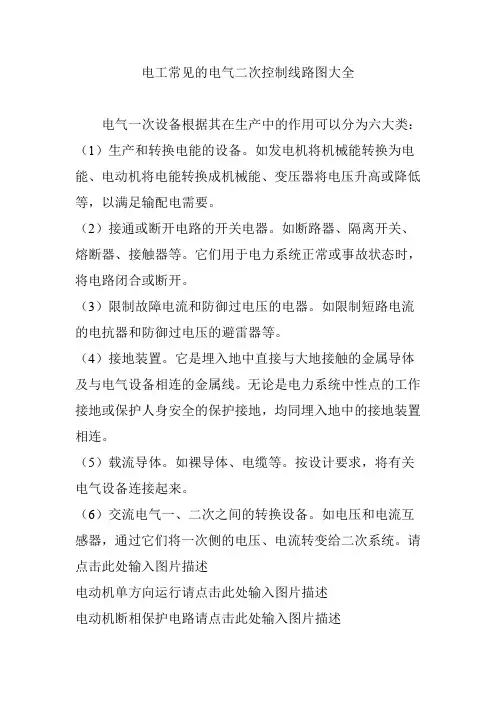 电工常见的电气二次控制线路图大全

电气一次设备根据其在生产中的作用可以分为六大类：

（1）生产和转换电能的设备。如发电机将机械能转换为电能、电动机将电能转换成机械能、变压器将电压升高或降低等，以满足输配电需要。

（2）接通或断开电路的开关电器。如断路器、隔离开关、熔断器、接触器等。它们用于电力系统正常或事故状态时，将电路闭合或断开。

（3）限制故障电流和防御过电压的电器。如限制短路电流的电抗器和防御过电压的避雷器等。

（4）接地装置。它是埋入地中直接与大地接触的金属导体及与电气设备相连的金属线。无论是电力系统中性点的工作接地或保护人身安全的保护接地，均同埋入地中的接地装置相连。

（5）载流导体。如裸导体、电缆等。按设计要求，将有关电气设备连接起来。

（6）交流电气一、二次之间的转换设备。如电压和电流互感器，通过它们将一次侧的电压、电流转变给二次系统。请点击此处输入图片描述

电动机单方向运行请点击此处输入图片描述

电动机断相保护电路请点击此处输入图片描述